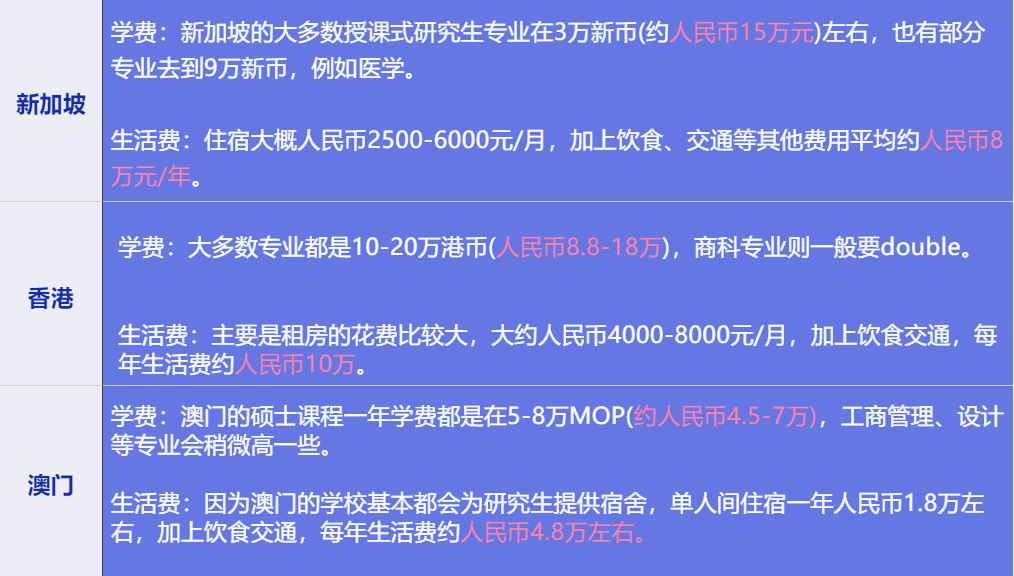 | 新加坡 | 学费：新加坡的大多数授课式研究生专业在3万新币(约人民币15万元)左右，也有部分专业去到9万新币，例如医学。<br><br>生活费：住宿大概人民币2500-6000元/月，加上饮食、交通等其他费用平均约人民币8万元/年。 |
|---|---|
| 香港 | 学费：大多数专业都是10-20万港币(人民币8.8-18万)，商科专业则一般要double。<br><br>生活费：主要是租房的花费比较大，大约人民币4000-8000元/月，加上饮食交通，每年生活费约人民币10万。 |
| 澳门 | 学费：澳门的硕士课程一年学费都是在5-8万MOP(约人民币4.5-7万)，工商管理、设计等专业会稍微高一些。<br><br>生活费：因为澳门的学校基本都会为研究生提供宿舍，单人间住宿一年人民币1.8万左右，加上饮食交通，每年生活费约人民币4.8万左右。 |